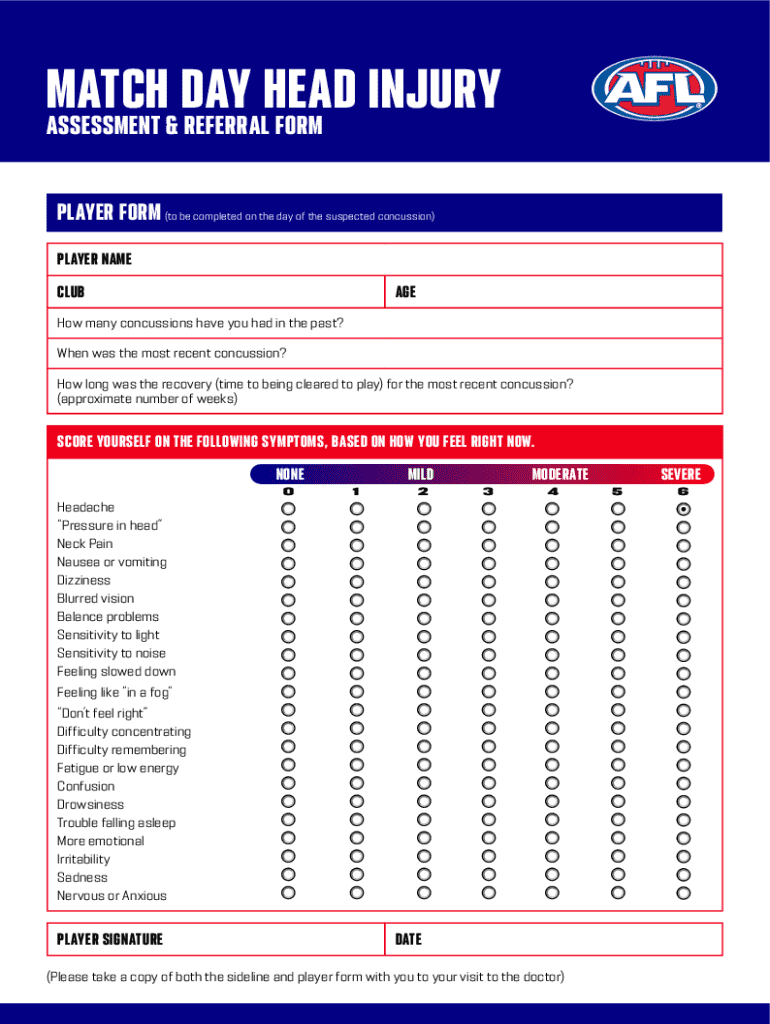 MATCH DAY HEAD INJURY
ASSESSMENT & REFERRAL FORM

AFL

PLAYER FORM (to be completed on the day of the suspected concussion)

PLAYER NAME

CLUB

AGE

How many concussions have you had in the past?

When was the most recent concussion?

How long was the recovery (time to being cleared to play) for the most recent concussion? (approximate number of weeks)

SCORE YOURSELF ON THE FOLLOWING SYMPTOMS, BASED ON HOW YOU FEEL RIGHT NOW.

NONE MILD MODERATE SEVERE
0 1 2 3 4 5 6

Headache
"Pressure in head"
Neck Pain
Nausea or vomiting
Dizziness
Blurred vision
Balance problems
Sensitivity to light
Sensitivity to noise
Feeling slowed down
Feeling like "in a fog"
"Don't feel right"
Difficulty concentrating
Difficulty remembering
Fatigue or low energy
Confusion
Drowsiness
Trouble falling asleep
More emotional
Irritability
Sadness
Nervous or Anxious

PLAYER SIGNATURE

DATE

(Please take a copy of both the sideline and player form with you to your visit to the doctor)